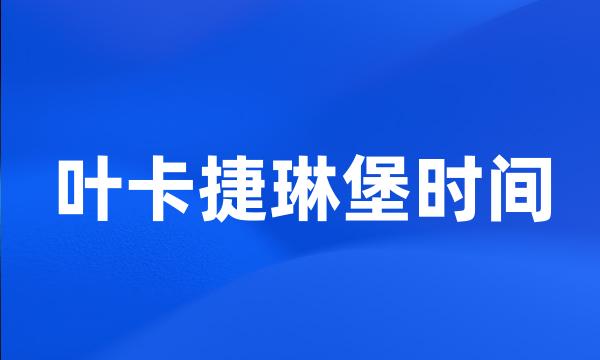 叶卡捷琳堡时间